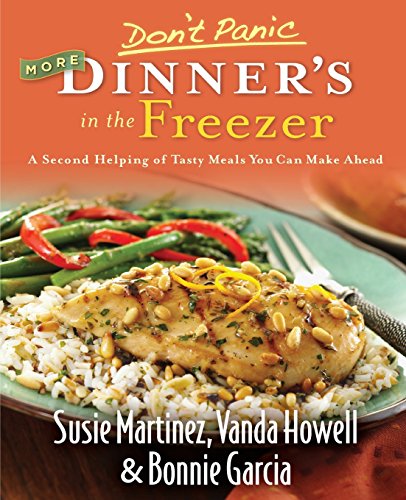 Don't Panic
MORE
DINNER'S
in the Freezer

A Second Helping of Tasty Meals You Can Make Ahead

Susie Martinez, Vanda Howell
& Bonnie Garcia